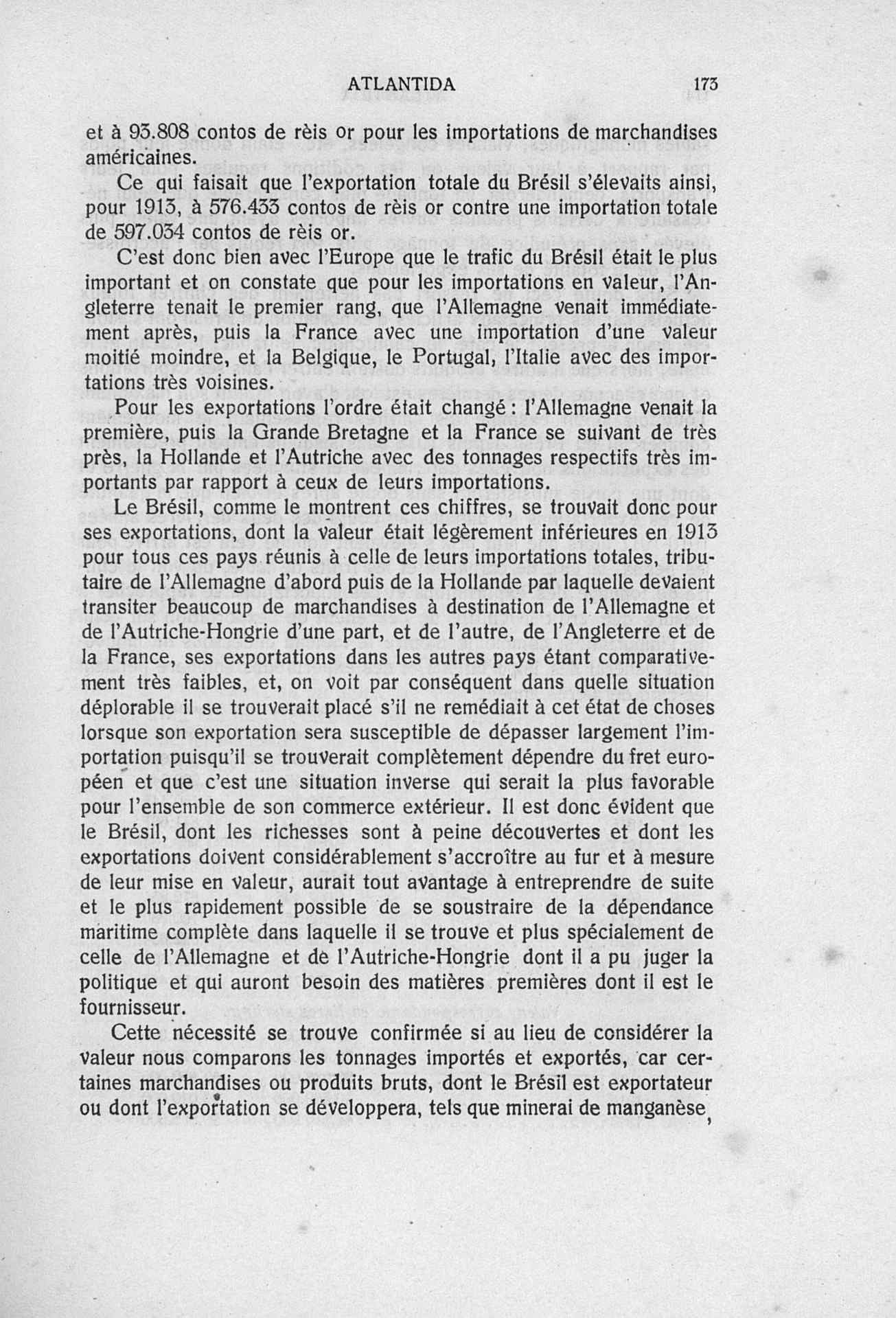 ATLANTIDA 173

et à 93.808 contos de rèis or pour les importations de marchandises américaines.

Ce qui faisait que l'exportation totale du Brésil s'élevaits ainsi, pour 1913, à 576.433 contos de rèis or contre une importation totale de 597.034 contos de rèis or.

C'est donc bien avec l'Europe que le trafic du Brésil était le plus important et on constate que pour les importations en valeur, l'Angleterre tenait le premier rang, que l'Allemagne venait immédiatement après, puis la France avec une importation d'une valeur moitié moindre, et la Belgique, le Portugal, l'Italie avec des importations très voisines.

Pour les exportations l'ordre était changé : l'Allemagne venait la première, puis la Grande Bretagne et la France se suivant de très près, la Hollande et l'Autriche avec des tonnages respectifs très importants par rapport à ceux de leurs importations.

Le Brésil, comme le montrent ces chiffres, se trouvait donc pour ses exportations, dont la valeur était légèrement inférieures en 1913 pour tous ces pays réunis à celle de leurs importations totales, tributaire de l'Allemagne d'abord puis de la Hollande par laquelle devaient transiter beaucoup de marchandises à destination de l'Allemagne et de l'Autriche-Hongrie d'une part, et de l'autre, de l'Angleterre et de la France, ses exportations dans les autres pays étant comparativement très faibles, et, on voit par conséquent dans quelle situation déplorable il se trouverait placé s'il ne remédiait à cet état de choses lorsque son exportation sera susceptible de dépasser largement l'importation puisqu'il se trouverait complètement dépendre du fret européen et que c'est une situation inverse qui serait la plus favorable pour l'ensemble de son commerce extérieur. Il est donc évident que le Brésil, dont les richesses sont à peine découvertes et dont les exportations doivent considérablement s'accroître au fur et à mesure de leur mise en valeur, aurait tout avantage à entreprendre de suite et le plus rapidement possible de se soustraire de la dépendance maritime complète dans laquelle il se trouve et plus spécialement de celle de l'Allemagne et de l'Autriche-Hongrie dont il a pu juger la politique et qui auront besoin des matières premières dont il est le fournisseur.

Cette nécessité se trouve confirmée si au lieu de considérer la valeur nous comparons les tonnages importés et exportés, car certaines marchandises ou produits bruts, dont le Brésil est exportateur ou dont l'exportation se développera, tels que minerai de manganèse,